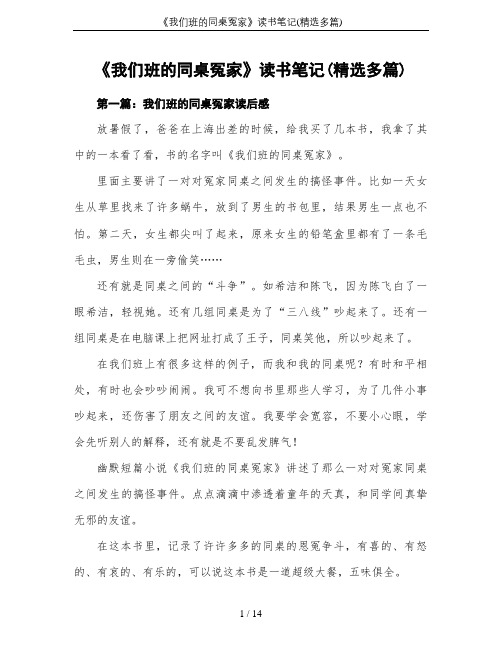 《我们班的同桌冤家》读书笔记(精选多篇)

《我们班的同桌冤家》读书笔记(精选多篇)

第一篇：我们班的同桌冤家读后感

放暑假了，爸爸在上海出差的时候，给我买了几本书，我拿了其中的一本看了看，书的名字叫《我们班的同桌冤家》。

里面主要讲了一对对冤家同桌之间发生的搞怪事件。比如一天女生从草里找来了许多蜗牛，放到了男生的书包里，结果男生一点也不怕。第二天，女生都尖叫了起来，原来女生的铅笔盒里都有了一条毛毛虫，男生则在一旁偷笑……

还有就是同桌之间的“斗争”。如希洁和陈飞，因为陈飞白了一眼希洁，轻视她。还有几组同桌是为了“三八线”吵起来了。还有一组同桌是在电脑课上把网址打成了王子，同桌笑他，所以吵起来了。

在我们班上有很多这样的例子，而我和我的同桌呢？有时和平相处，有时也会吵吵闹闹。我可不想向书里那些人学习，为了几件小事吵起来，还伤害了朋友之间的友谊。我要学会宽容，不要小心眼，学会先听别人的解释，还有就是不要乱发脾气！

幽默短篇小说《我们班的同桌冤家》讲述了那么一对对冤家同桌之间发生的搞怪事件。点点滴滴中渗透着童年的天真，和同学间真挚无邪的友谊。

在这本书里，记录了许许多多的同桌的恩冤争斗，有喜的、有怒的、有哀的、有乐的，可以说这本书是一道超级大餐，五味俱全。

1 / 14